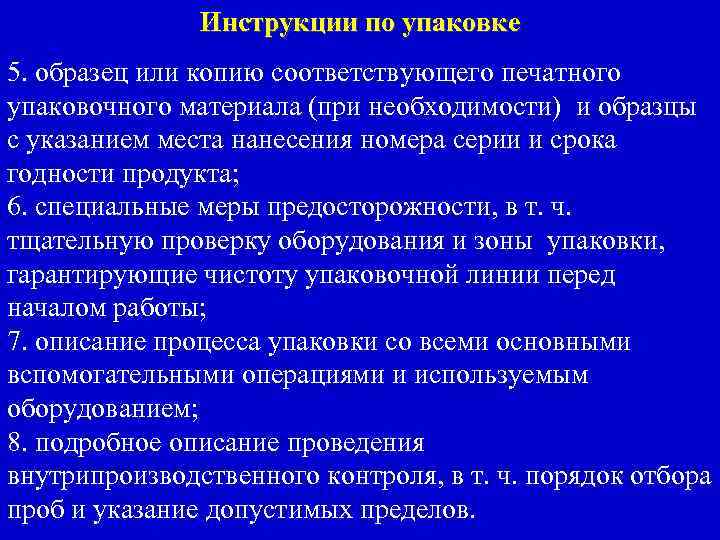 Инструкции по упаковке

5. образец или копию соответствующего печатного упаковочного материала (при необходимости) и образцы с указанием места нанесения номера серии и срока годности продукта;
6. специальные меры предосторожности, в т. ч. тщательную проверку оборудования и зоны упаковки, гарантирующие чистоту упаковочной линии перед началом работы;
7. описание процесса упаковки со всеми основными вспомогательными операциями и используемым оборудованием;
8. подробное описание проведения внутрипроизводственного контроля, в т. ч. порядок отбора проб и указание допустимых пределов.